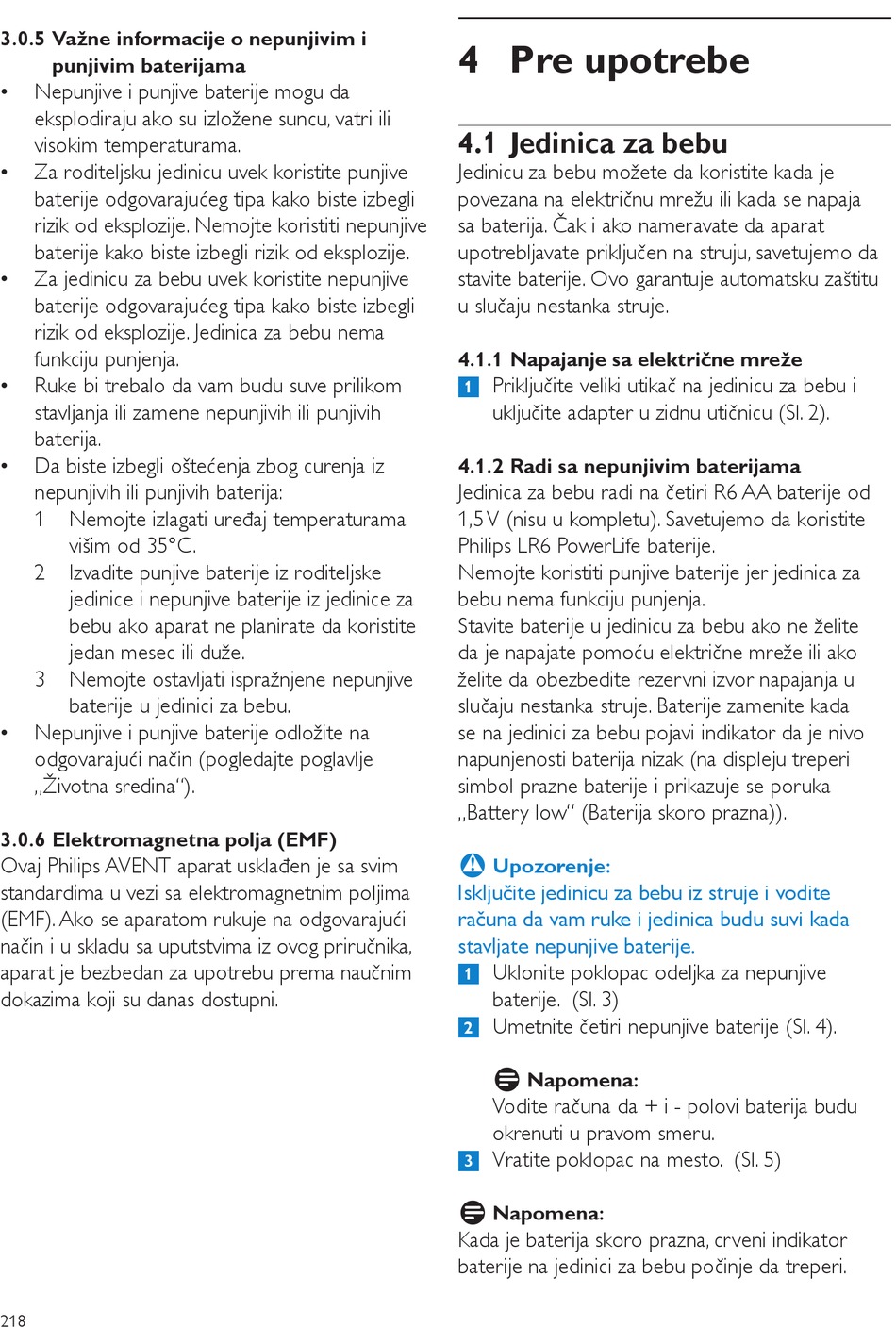 3.0.5 Važne informacije o nepunjivim i punjivim baterijama

• Nepunjive i punjive baterije mogu da eksplodiraju ako su izložene suncu, vatri ili visokim temperaturama.
• Za roditeljsku jedinicu uvek koristite punjive baterije odgovarajućeg tipa kako biste izbegli rizik od eksplozije. Nemojte koristiti nepunjive baterije kako biste izbegli rizik od eksplozije.
• Za jedinicu za bebu uvek koristite nepunjive baterije odgovarajućeg tipa kako biste izbegli rizik od eksplozije. Jedinica za bebu nema funkciju punjenja.
• Ruke bi trebalo da vam budu suve prilikom stavljanja ili zamene nepunjivih ili punjivih baterija.
• Da biste izbegli oštećenja zbog curenja iz nepunjivih ili punjivih baterija:
1 Nemojte izlagati uređaj temperaturama višim od 35°C.
2 Izvadite punjive baterije iz roditeljske jedinice i nepunjive baterije iz jedinice za bebu ako aparat ne planirate da koristite jedan mesec ili duže.
3 Nemojte ostavljati ispražnjene nepunjive baterije u jedinici za bebu.
• Nepunjive i punjive baterije odložite na odgovarajući način (pogledajte poglavlje „Životna sredina“).

3.0.6 Elektromagnetna polja (EMF)
Ovaj Philips AVENT aparat usklađen je sa svim standardima u vezi sa elektromagnetnim poljima (EMF). Ako se aparatom rukuje na odgovarajući način i u skladu sa uputstvima iz ovog priručnika, aparat je bezbedan za upotrebu prema naučnim dokazima koji su danas dostupni.

4 Pre upotrebe

4.1 Jedinica za bebu
Jedinicu za bebu možete da koristite kada je povezana na električnu mrežu ili kada se napaja sa baterija. Čak i ako nameravate da aparat upotrebljavate priključen na struju, savetujemo da stavite baterije. Ovo garantuje automatsku zaštitu u slučaju nestanka struje.

4.1.1 Napajanje sa električne mreže
1 Priključite veliki utikač na jedinicu za bebu i uključite adapter u zidnu utičnicu (Sl. 2).

4.1.2 Radi sa nepunjivim baterijama
Jedinica za bebu radi na četiri R6 AA baterije od 1,5 V (nisu u kompletu). Savetujemo da koristite Philips LR6 PowerLife baterije.
Nemojte koristiti punjive baterije jer jedinica za bebu nema funkciju punjenja.
Stavite baterije u jedinicu za bebu ako ne želite da je napajate pomoću električne mreže ili ako želite da obezbedite rezervni izvor napajanja u slučaju nestanka struje. Baterije zamenite kada se na jedinici za bebu pojavi indikator da je nivo napunjenosti baterija nizak (na displeju treperi simbol prazne baterije i prikazuje se poruka „Battery low“ (Baterija skoro prazna)).

Upozorenje:
Isključite jedinicu za bebu iz struje i vodite računa da vam ruke i jedinica budu suvi kada stavljate nepunjive baterije.
1 Uklonite poklopac odeljka za nepunjive baterije. (Sl. 3)
2 Umetnite četiri nepunjive baterije (Sl. 4).

Napomena:
Vodite računa da + i - polovi baterija budu okrenuti u pravom smeru.
3 Vratite poklopac na mesto. (Sl. 5)

Napomena:
Kada je baterija skoro prazna, crveni indikator baterije na jedinici za bebu počinje da treperi.

218